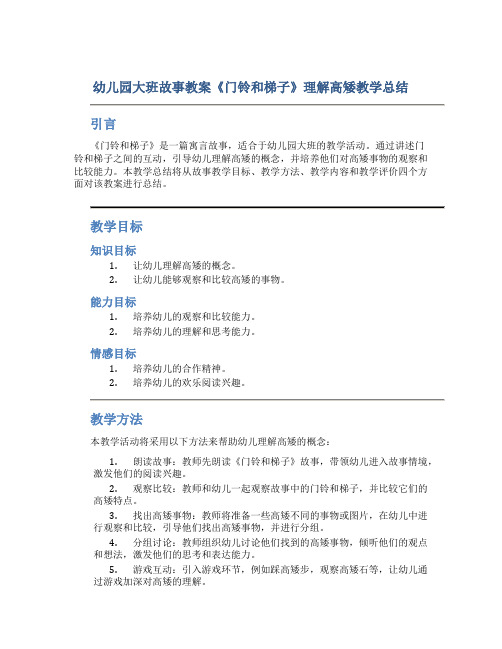 幼儿园大班故事教案《门铃和梯子》理解高矮教学总结

引言

《门铃和梯子》是一篇寓言故事，适合于幼儿园大班的教学活动。通过讲述门铃和梯子之间的互动，引导幼儿理解高矮的概念，并培养他们对高矮事物的观察和比较能力。本教学总结将从故事教学目标、教学方法、教学内容和教学评价四个方面对该教案进行总结。

教学目标

知识目标

1. 让幼儿理解高矮的概念。
2. 让幼儿能够观察和比较高矮的事物。

能力目标

1. 培养幼儿的观察和比较能力。
2. 培养幼儿的理解和思考能力。

情感目标

1. 培养幼儿的合作精神。
2. 培养幼儿的欢乐阅读兴趣。

教学方法

本教学活动将采用以下方法来帮助幼儿理解高矮的概念：

1. 朗读故事：教师先朗读《门铃和梯子》故事，带领幼儿进入故事情境，激发他们的阅读兴趣。
2. 观察比较：教师和幼儿一起观察故事中的门铃和梯子，并比较它们的高矮特点。
3. 找出高矮事物：教师将准备一些高矮不同的事物或图片，在幼儿中进行观察和比较，引导他们找出高矮事物，并进行分组。
4. 分组讨论：教师组织幼儿讨论他们找到的高矮事物，倾听他们的观点和想法，激发他们的思考和表达能力。
5. 游戏互动：引入游戏环节，例如踩高矮步，观察高矮石等，让幼儿通过游戏加深对高矮的理解。